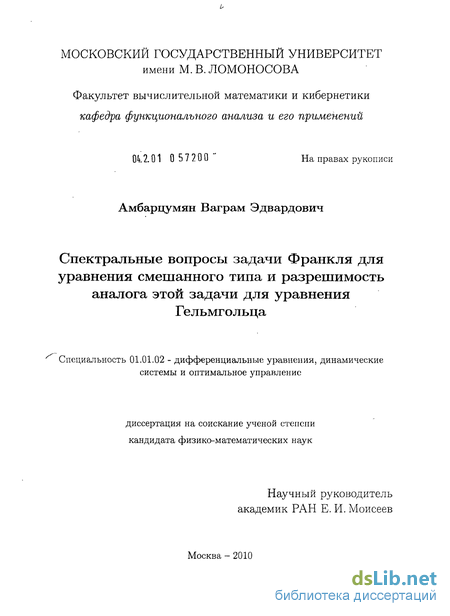 МОСКОВСКИЙ ГОСУДАРСТВЕННЫЙ УНИВЕРСИТЕТ
имени М. В. ЛОМОНОСОВА

Факультет вычислительной математики и кибернетики
кафедра функционального анализа и его применений

04.2.01 0 57200

На правах рукописи

Амбарцумян Ваграм Эдвардович

Спектральные вопросы задачи Франкля для уравнения смешанного типа и разрешимость аналога этой задачи для уравнения Гельмгольца

Специальность 01.01.02 - дифференциальные уравнения, динамические системы и оптимальное управление

диссертация на соискание ученой степени
кандидата физико-математических наук

Научный руководитель
академик РАН Е. И. Моисеев

Москва – 2010

dsLib.net
библиотека диссертаций